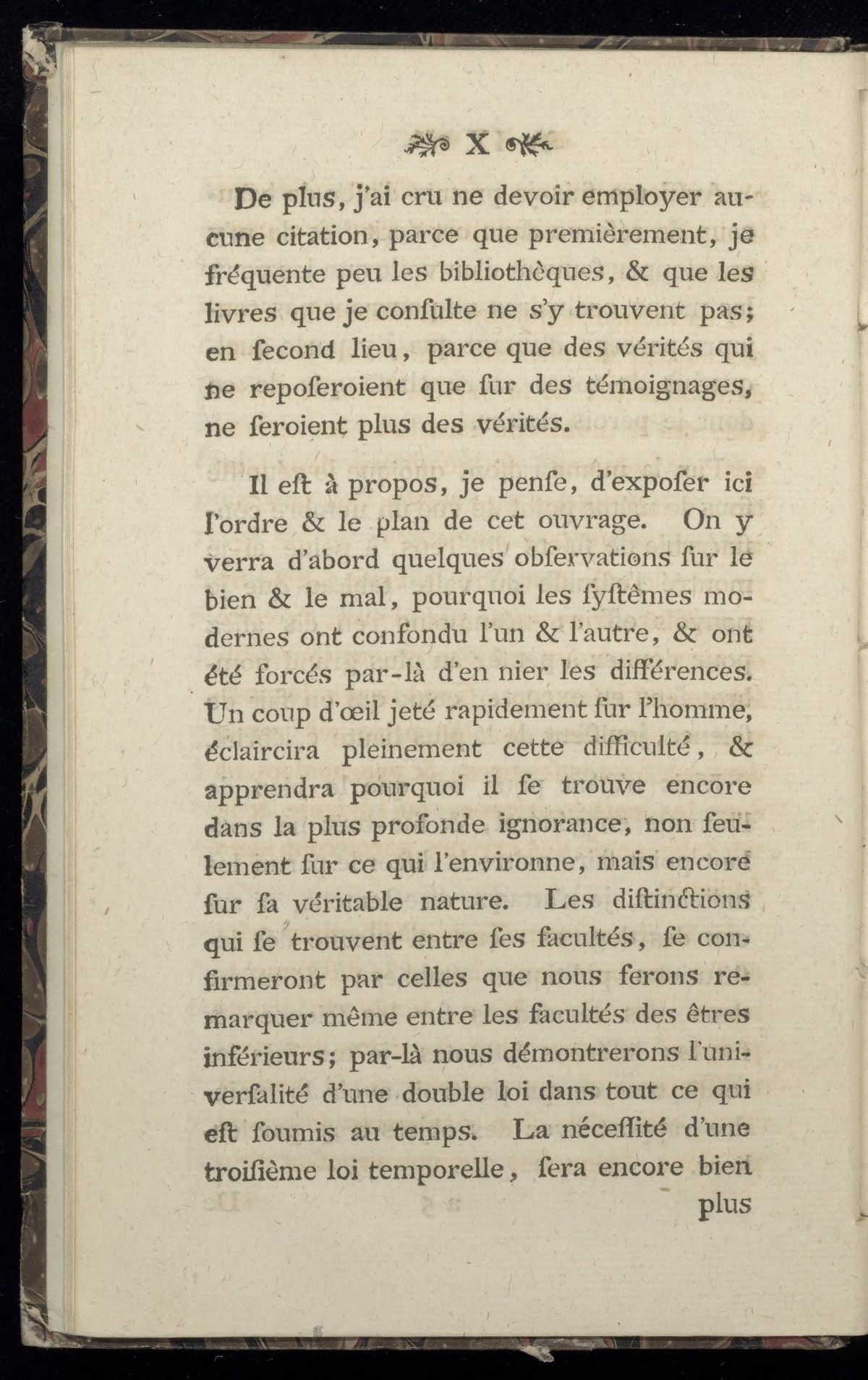 X

De plus, j'ai cru ne devoir employer aucune citation, parce que premièrement, je fréquente peu les bibliothèques, & que les livres que je conſulte ne s'y trouvent pas; en ſecond lieu, parce que des vérités qui ne reposeroient que ſur des témoignages, ne ſeroient plus des vérités.

Il eſt à propos, je penſe, d'expoſer ici l'ordre & le plan de cet ouvrage. On y verra d'abord quelques obſervations ſur le bien & le mal, pourquoi les ſyſtêmes modernes ont confondu l'un & l'autre, & ont été forcés par-là d'en nier les différences. Un coup d'œil jeté rapidement ſur l'homme, éclaircira pleinement cette difficulté, & apprendra pourquoi il ſe trouve encore dans la plus profonde ignorance, non ſeulement ſur ce qui l'environne, mais encore ſur ſa véritable nature. Les diſtinctions qui ſe trouvent entre ſes facultés, ſe confirmeront par celles que nous ferons remarquer même entre les facultés des êtres inférieurs; par-là nous démontrerons l'univerſalité d'une double loi dans tout ce qui eſt ſoumis au temps. La néceſſité d'une troiſième loi temporelle, ſera encore bien plus